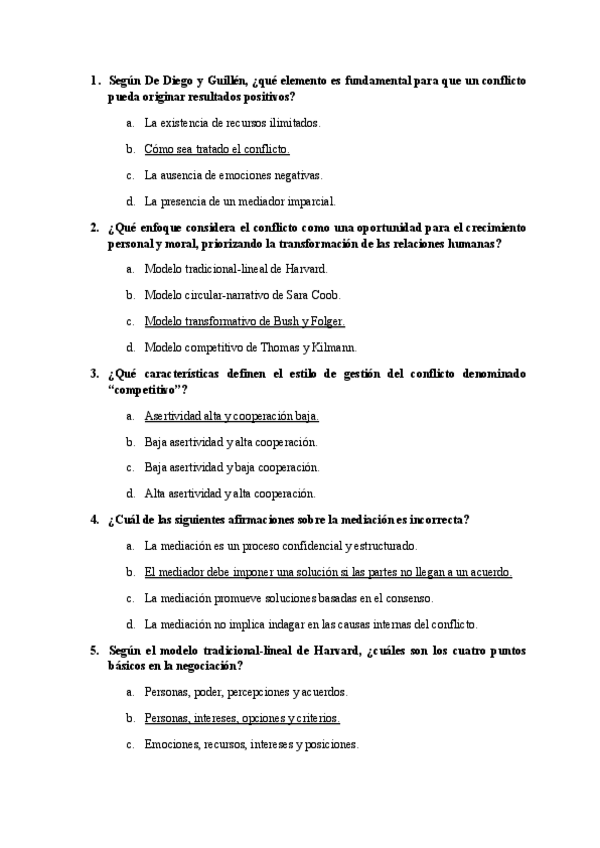 1. Según De Diego y Guillén, ¿qué elemento es fundamental para que un conflicto pueda originar resultados positivos?

a. La existencia de recursos ilimitados.

b. Cómo sea tratado el conflicto.

c. La ausencia de emociones negativas.

d. La presencia de un mediador imparcial.

2. ¿Qué enfoque considera el conflicto como una oportunidad para el crecimiento personal y moral, priorizando la transformación de las relaciones humanas?

a. Modelo tradicional-lineal de Harvard.

b. Modelo circular-narrativo de Sara Coob.

c. Modelo transformativo de Bush y Folger.

d. Modelo competitivo de Thomas y Kilmann.

3. ¿Qué características definen el estilo de gestión del conflicto denominado "competitivo"?

a. Asertividad alta y cooperación baja.

b. Baja asertividad y alta cooperación.

c. Baja asertividad y baja cooperación.

d. Alta asertividad y alta cooperación.

4. ¿Cuál de las siguientes afirmaciones sobre la mediación es incorrecta?

a. La mediación es un proceso confidencial y estructurado.

b. El mediador debe imponer una solución si las partes no llegan a un acuerdo.

c. La mediación promueve soluciones basadas en el consenso.

d. La mediación no implica indagar en las causas internas del conflicto.

5. Según el modelo tradicional-lineal de Harvard, ¿cuáles son los cuatro puntos básicos en la negociación?

a. Personas, poder, percepciones y acuerdos.

b. Personas, intereses, opciones y criterios.

c. Emociones, recursos, intereses y posiciones.